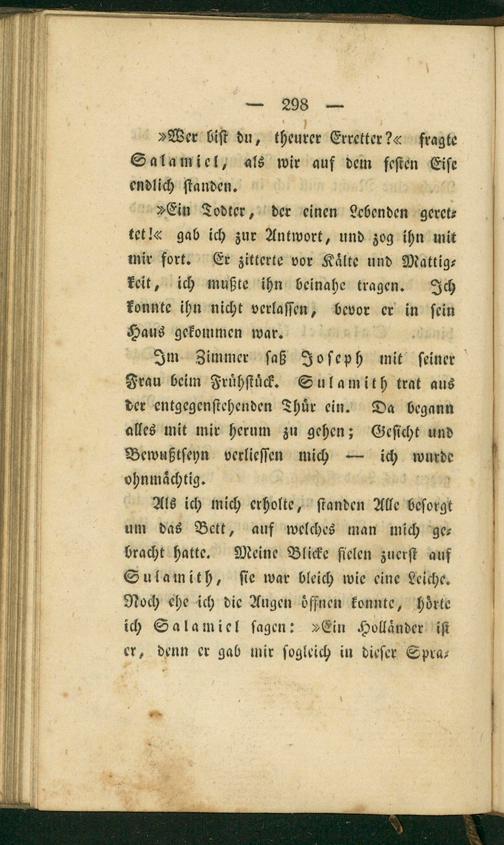 — 298 —

»Wer bist du, theurer Erretter?« fragte Salamiel, als wir auf dem festen Eise endlich standen.

»Ein Todter, der einen Lebenden gerettet!« gab ich zur Antwort, und zog ihn mit mir fort. Er zitterte vor Kälte und Mattigkeit, ich mußte ihn beinahe tragen. Ich konnte ihn nicht verlassen, bevor er in sein Haus gekommen war.

Im Zimmer saß Joseph mit seiner Frau beim Frühstück. Sulamith trat aus der entgegenstehenden Thür ein. Da begann alles mit mir herum zu gehen; Gesicht und Bewußtseyn verliessen mich — ich wurde ohnmächtig.

Als ich mich erholte, standen Alle besorgt um das Bett, auf welches man mich gebracht hatte. Meine Blicke fielen zuerst auf Sulamith, sie war bleich wie eine Leiche. Noch ehe ich die Augen öffnen konnte, hörte ich Salamiel sagen: »Ein Holländer ist er, denn er gab mir sogleich in dieser Spra-